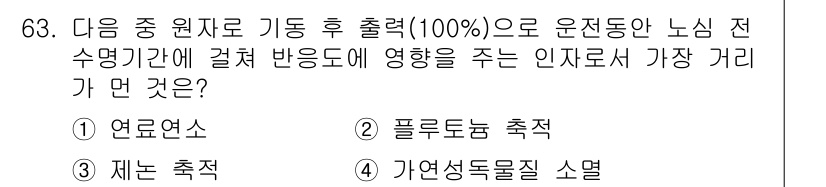 63. 다음 중 원자로 기동 후 출력(100%)으로 운전동안 노심 전 수명기간에 걸쳐 반응도에 영향을 주는 인자로서 가장 거리가 먼 것은?

① 연료연소
② 플루토늄 축적
③ 제논 축적
④ 가연성독물질 소멸